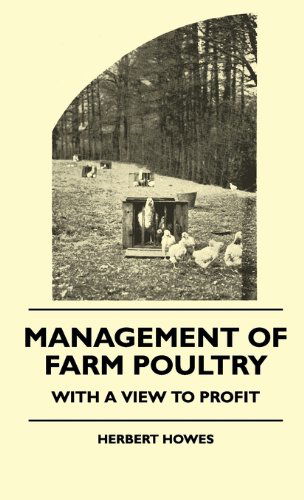 MANAGEMENT OF FARM POULTRY

WITH A VIEW TO PROFIT

HERBERT HOWES